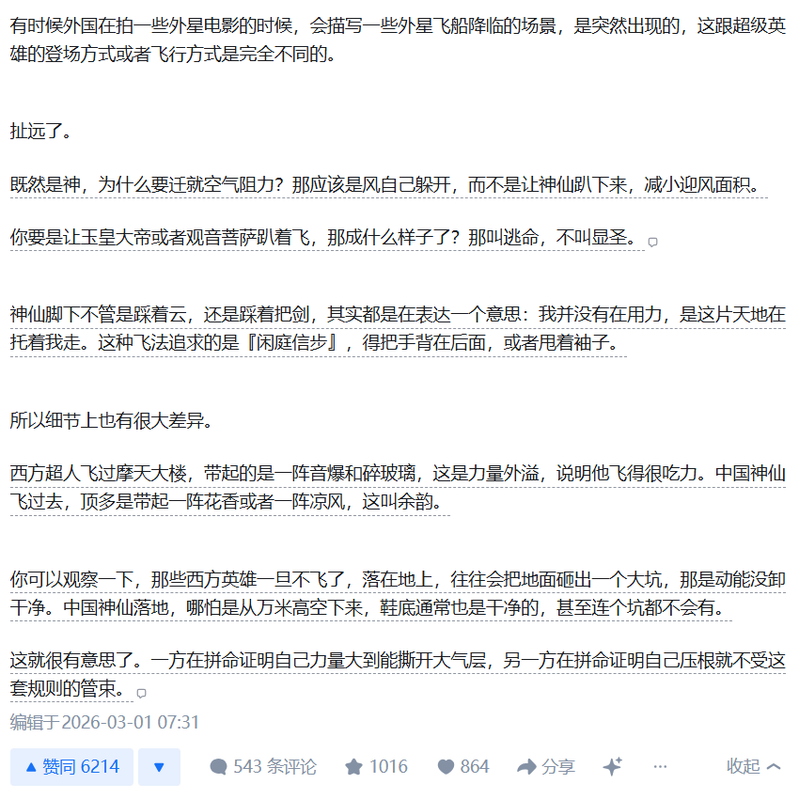 有时候外国在拍一些外星电影的时候，会描写一些外星飞船降临的场景，是突然出现的，这跟超级英雄的登场方式或者飞行方式是完全不同的。

扯远了。

既然是神，为什么要迁就空气阻力？那应该是风自己躲开，而不是让神仙趴下来，减小迎风面积。

你要是让玉皇大帝或者观音菩萨趴着飞，那成什么样子了？那叫逃命，不叫显圣。

神仙脚下不管是踩着云，还是踩着把剑，其实都是在表达一个意思：我并没有在用力，是这片天地在托着我走。这种飞法追求的是『闲庭信步』，得把手背在后面，或者甩着袖子。

所以细节上也有很大差异。

西方超人飞过摩天大楼，带起的是一阵音爆和碎玻璃，这是力量外溢，说明他飞得很吃力。中国神仙飞过去，顶多是带起一阵花香或者一阵凉风，这叫余韵。

你可以观察一下，那些西方英雄一旦不飞了，落在地上，往往会把地面砸出一个大坑，那是动能没卸干净。中国神仙落地，哪怕是从万米高空下来，鞋底通常也是干净的，甚至连个坑都不会有。

这就很有意思了。一方在拼命证明自己力量大到能撕开大气层，另一方在拼命证明自己压根就不受这套规则的管束。

编辑于 2026-03-01 07:31

▲ 赞同 6214 ▼ 543 条评论 1016 864 分享 ··· 收起